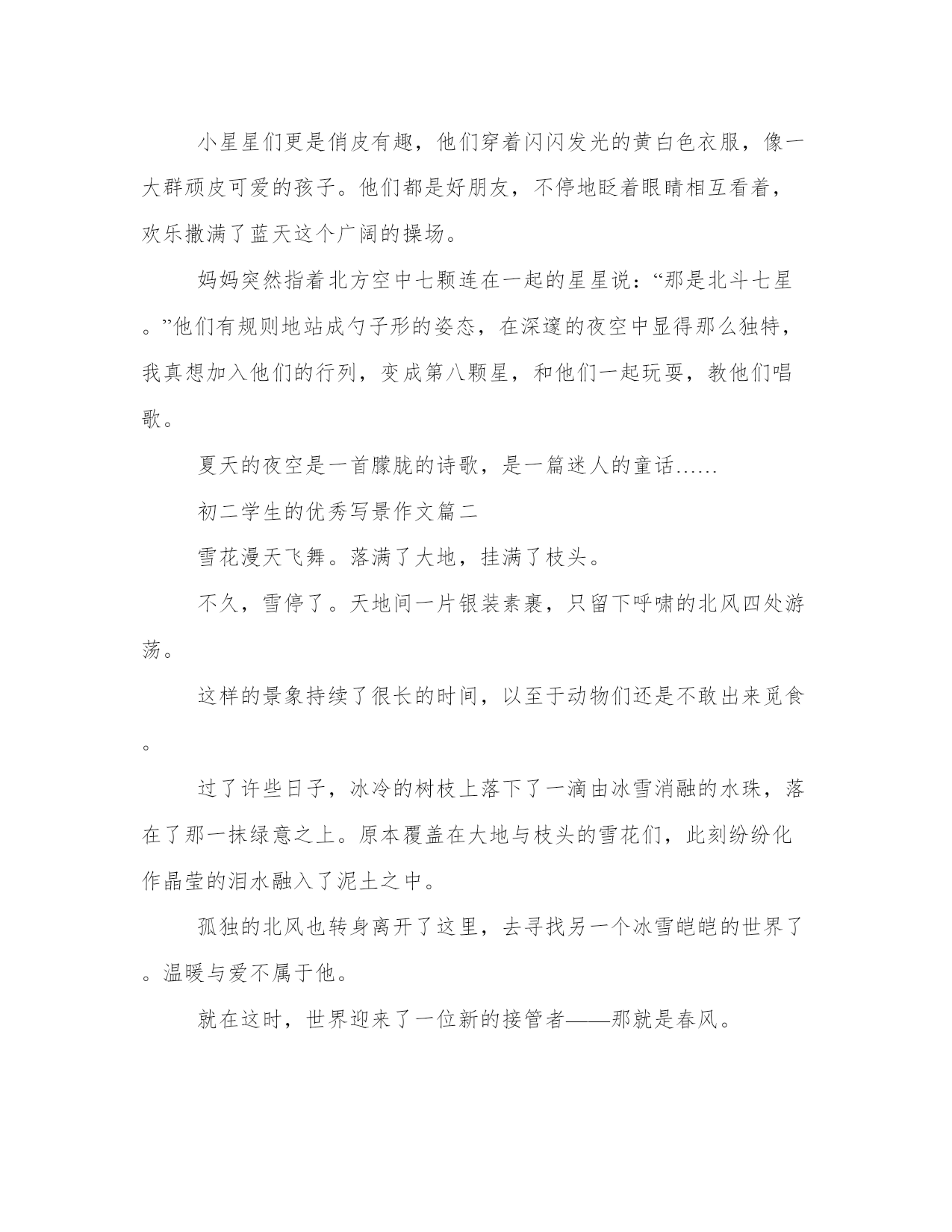 小星星们更是俏皮有趣，他们穿着闪闪发光的黄白色衣服，像一大群顽皮可爱的孩子。他们都是好朋友，不停地眨着眼睛相互看着，欢乐撒满了蓝天这个广阔的操场。

妈妈突然指着北方空中七颗连在一起的星星说：“那是北斗七星。”他们有规则地站成勺子形的姿态，在深邃的夜空中显得那么独特，我真想加入他们的行列，变成第八颗星，和他们一起玩耍，教他们唱歌。

夏天的夜空是一首朦胧的诗歌，是一篇迷人的童话……

初二学生的优秀写景作文篇二

雪花漫天飞舞。落满了大地，挂满了枝头。

不久，雪停了。天地间一片银装素裹，只留下呼啸的北风四处游荡。

这样的景象持续了很长的时间，以至于动物们还是不敢出来觅食。

过了许些日子，冰冷的树枝上落下了一滴由冰雪消融的水珠，落在了那一抹绿意之上。原本覆盖在大地与枝头的雪花们，此刻纷纷化作晶莹的泪水融入了泥土之中。

孤独的北风也转身离开了这里，去寻找另一个冰雪皑皑的世界了。温暖与爱不属于他。

就在这时，世界迎来了一位新的接管者——那就是春风。